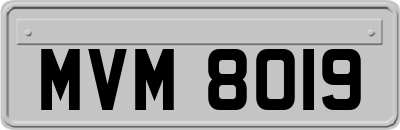 MVM 8019